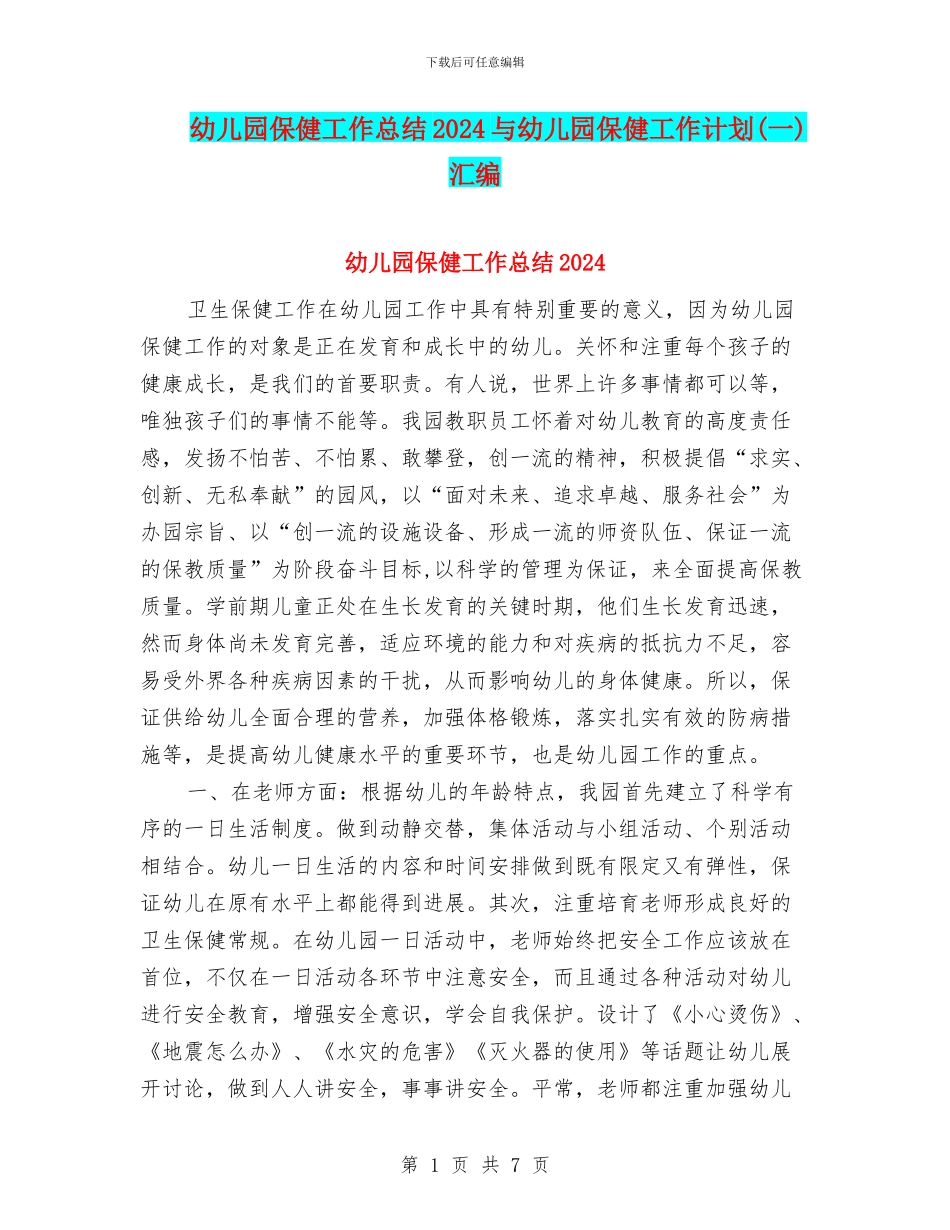 下载后可任意编辑

幼儿园保健工作总结2024与幼儿园保健工作计划(一)汇编

幼儿园保健工作总结2024

卫生保健工作在幼儿园工作中具有特别重要的意义，因为幼儿园保健工作的对象是正在发育和成长中的幼儿。关怀和注重每个孩子的健康成长，是我们的首要职责。有人说，世界上许多事情都可以等，唯独孩子们的事情不能等。我园教职员工怀着对幼儿教育的高度责任感，发扬不怕苦、不怕累、敢攀登，创一流的精神，积极提倡“求实、创新、无私奉献”的园风，以“面对未来、追求卓越、服务社会”为办园宗旨、以“创一流的设施设备、形成一流的师资队伍、保证一流的保教质量”为阶段奋斗目标,以科学的管理为保证，来全面提高保教质量。学前期儿童正处在生长发育的关键时期，他们生长发育迅速，然而身体尚未发育完善，适应环境的能力和对疾病的抵抗力不足，容易受外界各种疾病因素的干扰，从而影响幼儿的身体健康。所以，保证供给幼儿全面合理的营养，加强体格锻炼，落实扎实有效的防病措施等，是提高幼儿健康水平的重要环节，也是幼儿园工作的重点。

一、在老师方面：根据幼儿的年龄特点，我园首先建立了科学有序的一日生活制度。做到动静交替，集体活动与小组活动、个别活动相结合。幼儿一日生活的内容和时间安排做到既有限定又有弹性，保证幼儿在原有水平上都能得到进展。其次，注重培育老师形成良好的卫生保健常规。在幼儿园一日活动中，老师始终把安全工作应该放在首位，不仅在一日活动各环节中注意安全，而且通过各种活动对幼儿进行安全教育，增强安全意识，学会自我保护。设计了《小心烫伤》、《地震怎么办》、《水灾的危害》《灭火器的使用》等话题让幼儿展开讨论，做到人人讲安全，事事讲安全。平常，老师都注重加强幼儿

第 1 页 共 7 页